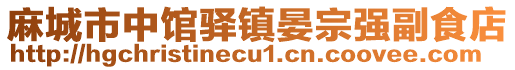 麻城市中馆驿镇晏宗强副食店
http://hgchristinecu1.cn.coovee.com